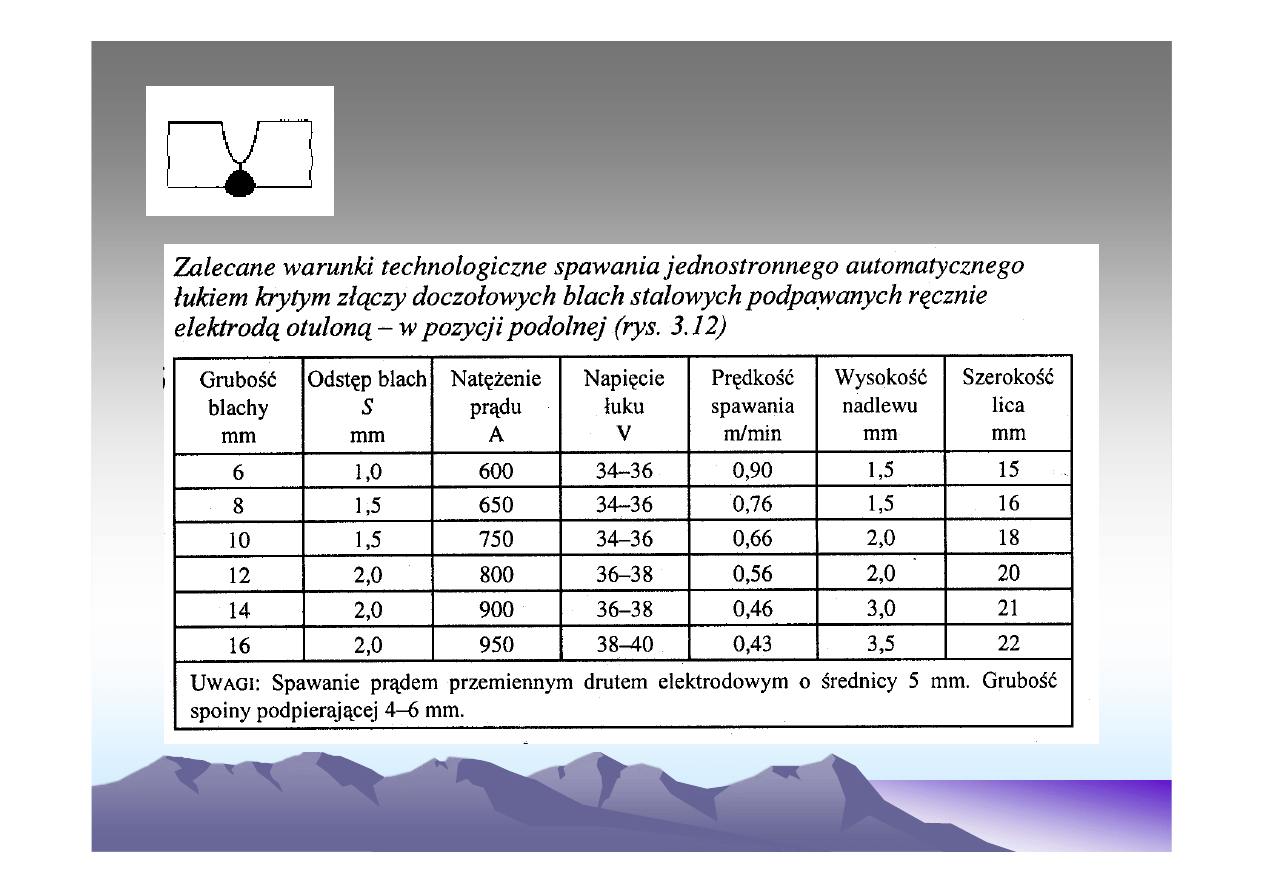 Zalecane warunki technologiczne spawania jednostronnego automatycznego łukiem krytym złączy doczołowych blach stalowych podpawanych ręcznie elektrodą otuloną – w pozycji podolnej (rys. 3.12)

| Grubość blachy mm | Odstęp blach S mm | Natężenie prądu A | Napięcie łuku V | Prędkość spawania m/min | Wysokość nadlewu mm | Szerokość lica mm |
|---|---|---|---|---|---|---|
| 6 | 1,0 | 600 | 34–36 | 0,90 | 1,5 | 15 |
| 8 | 1,5 | 650 | 34–36 | 0,76 | 1,5 | 16 |
| 10 | 1,5 | 750 | 34–36 | 0,66 | 2,0 | 18 |
| 12 | 2,0 | 800 | 36–38 | 0,56 | 2,0 | 20 |
| 14 | 2,0 | 900 | 36–38 | 0,46 | 3,0 | 21 |
| 16 | 2,0 | 950 | 38–40 | 0,43 | 3,5 | 22 |

UWAGI: Spawanie prądem przemiennym drutem elektrodowym o średnicy 5 mm. Grubość spoiny podpierającej 4–6 mm.